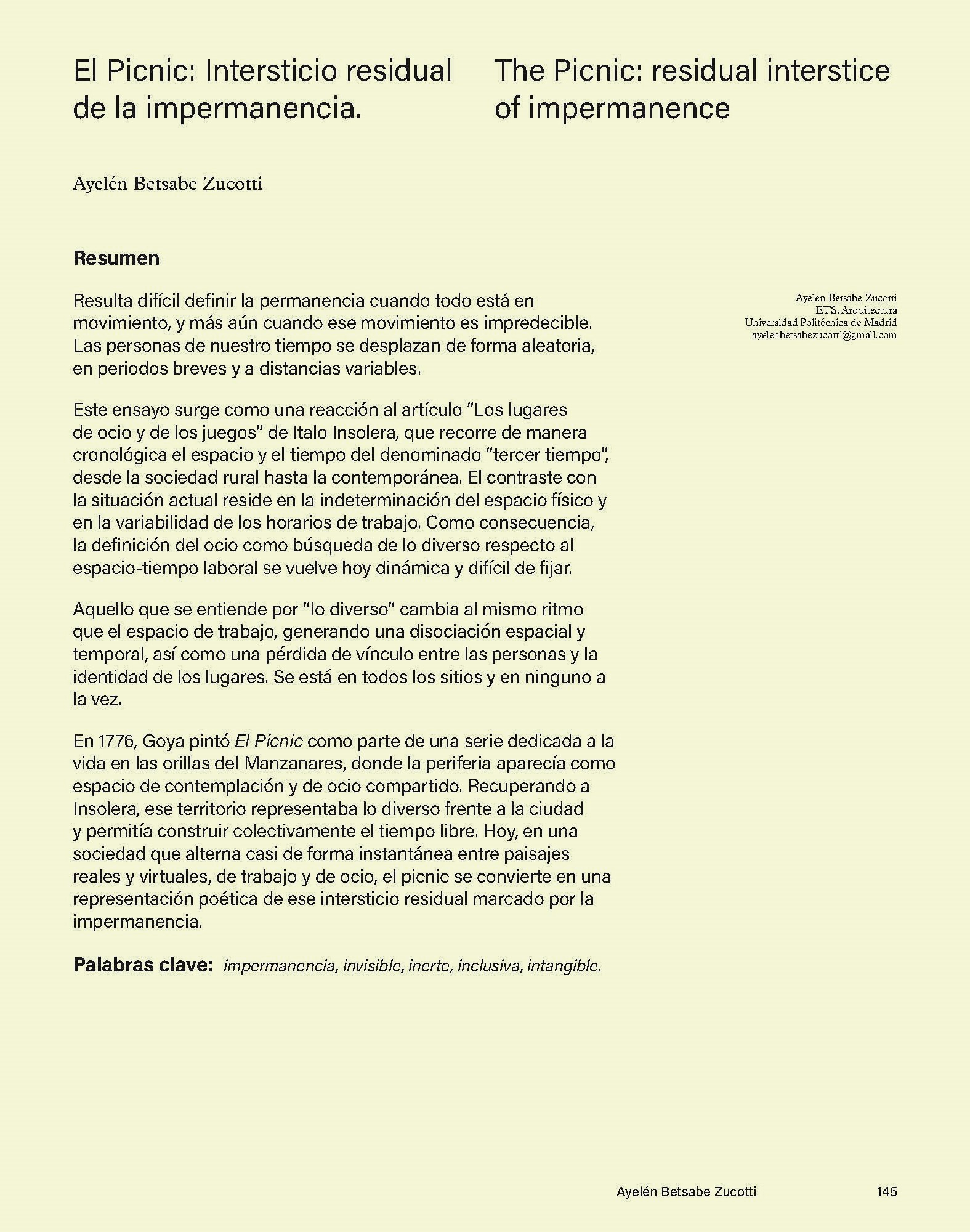 El Picnic: Intersticio residual de la impermanencia.

The Picnic: residual interstice of impermanence

Ayelén Betsabe Zucotti

Resumen

Resulta difícil definir la permanencia cuando todo está en movimiento, y más aún cuando ese movimiento es impredecible. Las personas de nuestro tiempo se desplazan de forma aleatoria, en periodos breves y a distancias variables.

Este ensayo surge como una reacción al artículo "Los lugares de ocio y de los juegos" de Italo Insolera, que recorre de manera cronológica el espacio y el tiempo del denominado "tercer tiempo", desde la sociedad rural hasta la contemporánea. El contraste con la situación actual reside en la indeterminación del espacio físico y en la variabilidad de los horarios de trabajo. Como consecuencia, la definición del ocio como búsqueda de lo diverso respecto al espacio-tiempo laboral se vuelve hoy dinámica y difícil de fijar.

Aquello que se entiende por "lo diverso" cambia al mismo ritmo que el espacio de trabajo, generando una disociación espacial y temporal, así como una pérdida de vínculo entre las personas y la identidad de los lugares. Se está en todos los sitios y en ninguno a la vez.

En 1776, Goya pintó El Picnic como parte de una serie dedicada a la vida en las orillas del Manzanares, donde la periferia aparecía como espacio de contemplación y de ocio compartido. Recuperando a Insolera, ese territorio representaba lo diverso frente a la ciudad y permitía construir colectivamente el tiempo libre. Hoy, en una sociedad que alterna casi de forma instantánea entre paisajes reales y virtuales, de trabajo y de ocio, el picnic se convierte en una representación poética de ese intersticio residual marcado por la impermanencia.

Palabras clave: impermanencia, invisible, inerte, inclusiva, intangible.

Ayelen Betsabe Zucotti
ETS. Arquitectura
Universidad Politécnica de Madrid
ayelenbetsabezucotti@gmail.com

Ayelén Betsabe Zucotti 145